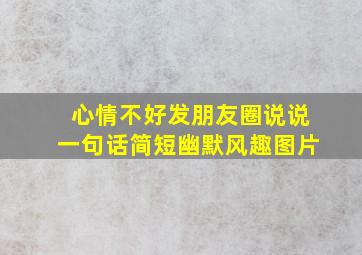 心情不好发朋友圈说说
一句话简短幽默风趣图片